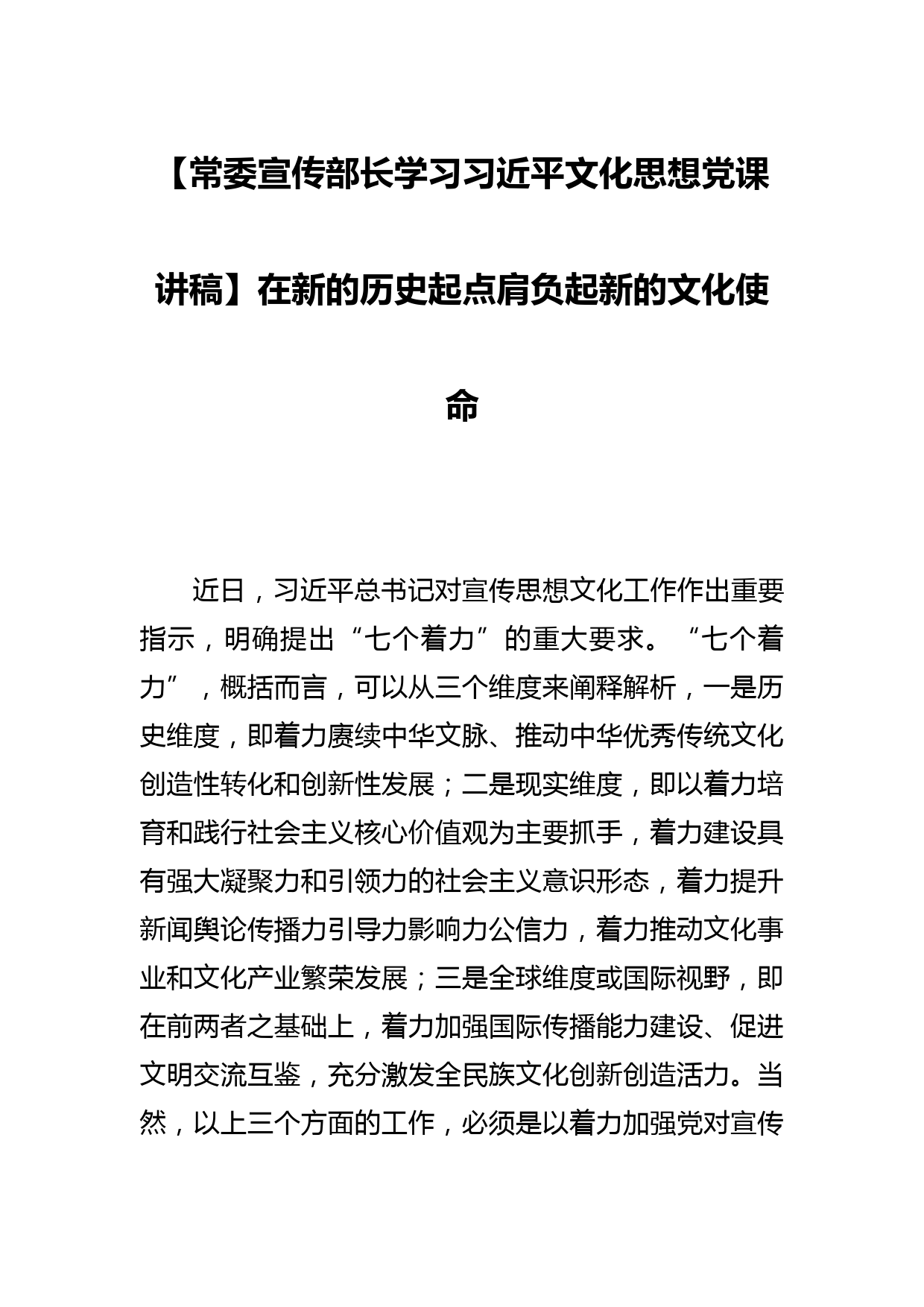 【常委宣传部长学习习近平文化思想党课讲稿】在新的历史起点肩负起新的文化使命

近日，习近平总书记对宣传思想文化工作作出重要指示，明确提出“七个着力”的重大要求。“七个着力”，概括而言，可以从三个维度来阐释解析，一是历史维度，即着力赓续中华文脉、推动中华优秀传统文化创造性转化和创新性发展；二是现实维度，即以着力培育和践行社会主义核心价值观为主要抓手，着力建设具有强大凝聚力和引领力的社会主义意识形态，着力提升新闻舆论传播力引导力影响力公信力，着力推动文化事业和文化产业繁荣发展；三是全球维度或国际视野，即在前两者之基础上，着力加强国际传播能力建设、促进文明交流互鉴，充分激发全民族文化创新创造活力。当然，以上三个方面的工作，必须是以着力加强党对宣传